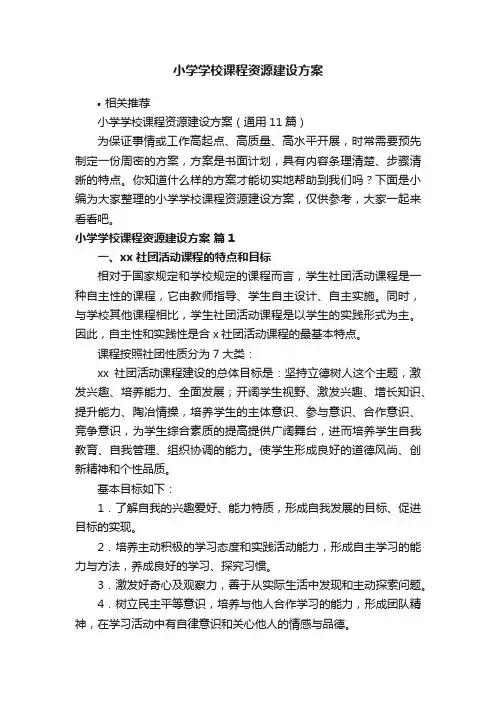 小学学校课程资源建设方案

• 相关推荐

小学学校课程资源建设方案（通用 11 篇）

为保证事情或工作高起点、高质量、高水平开展，时常需要预先制定一份周密的方案，方案是书面计划，具有内容条理清楚、步骤清晰的特点。你知道什么样的方案才能切实地帮助到我们吗？下面是小编为大家整理的小学学校课程资源建设方案，仅供参考，大家一起来看看吧。

小学学校课程资源建设方案 篇 1

一、xx 社团活动课程的特点和目标

相对于国家规定和学校规定的课程而言，学生社团活动课程是一种自主性的课程，它由教师指导、学生自主设计、自主实施。同时，与学校其他课程相比，学生社团活动课程是以学生的实践形式为主。因此，自主性和实践性是合 x 社团活动课程的最基本特点。

课程按照社团性质分为 7 大类：

xx 社团活动课程建设的总体目标是：坚持立德树人这个主题，激发兴趣、培养能力、全面发展；开阔学生视野、激发兴趣、增长知识、提升能力、陶冶情操，培养学生的主体意识、参与意识、合作意识、竞争意识，为学生综合素质的提高提供广阔舞台，进而培养学生自我教育、自我管理、组织协调的能力。使学生形成良好的道德风尚、创新精神和个性品质。

基本目标如下：

1．了解自我的兴趣爱好、能力特质，形成自我发展的目标、促进目标的实现。

2．培养主动积极的学习态度和实践活动能力，形成自主学习的能力与方法，养成良好的学习、探究习惯。

3．激发好奇心及观察力，善于从实际生活中发现和主动探索问题。

4．树立民主平等意识，培养与他人合作学习的能力，形成团队精神，在学习活动中有自律意识和关心他人的情感与品德。